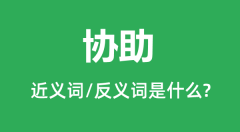 协助

近义词/反义词是什么?